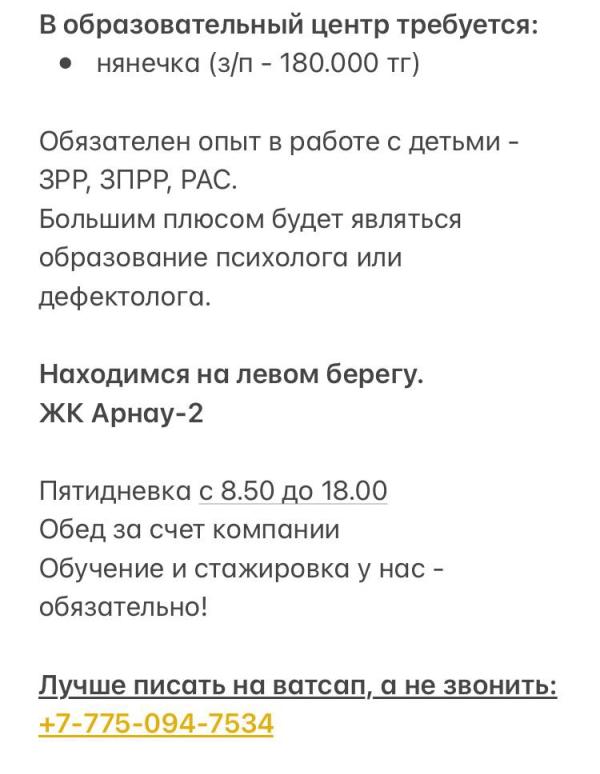 В образовательный центр требуется:
• нянечка (з/п - 180.000 тг)

Обязателен опыт в работе с детьми - ЗРР, ЗПРР, РАС.
Большим плюсом будет являться образование психолога или дефектолога.

Находимся на левом берегу.
ЖК Арнау-2

Пятидневка с 8.50 до 18.00
Обед за счет компании
Обучение и стажировка у нас - обязательно!

Лучше писать на ватсап, а не звонить:
+7-775-094-7534